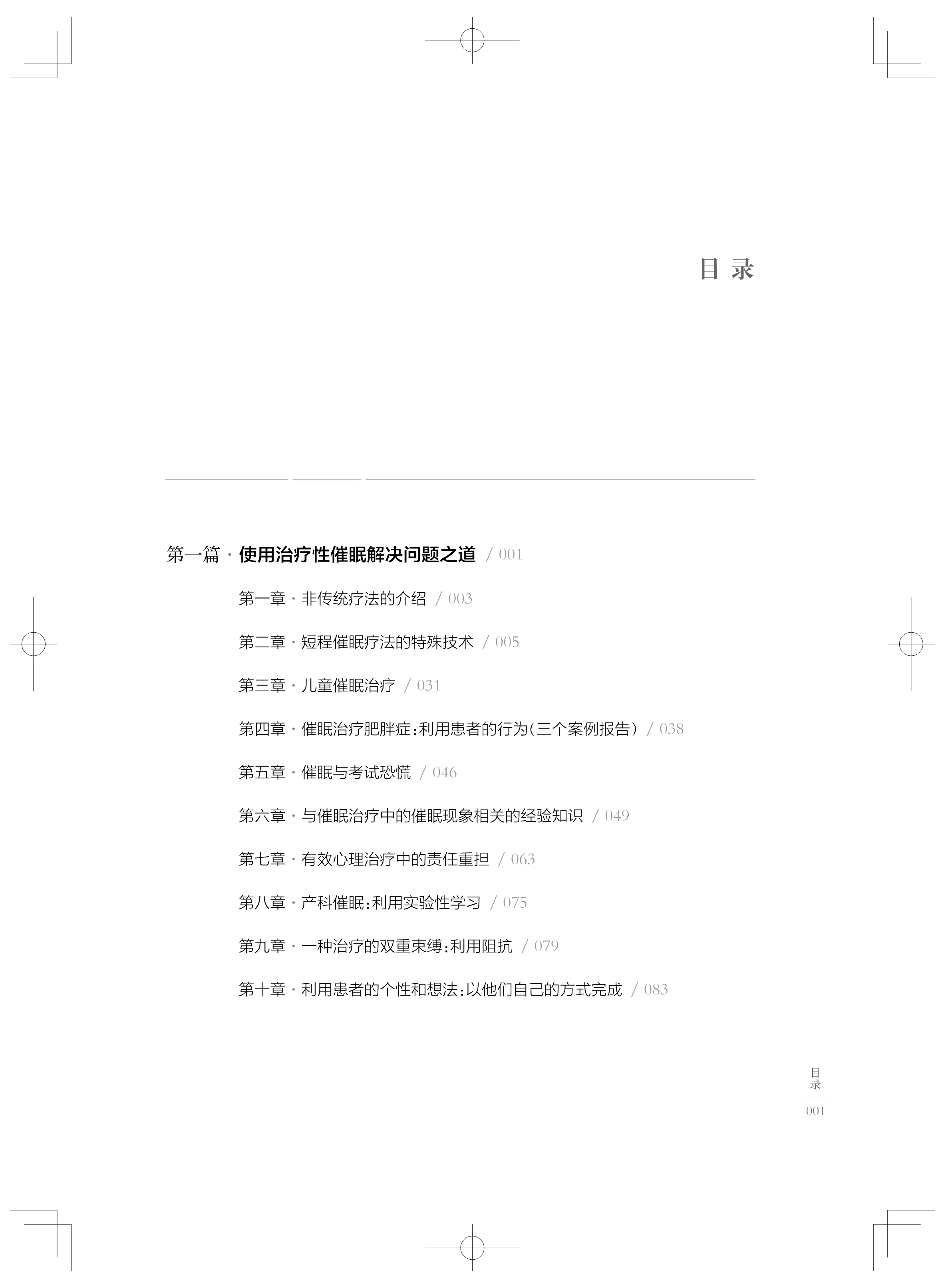 目 录

第一篇 · 使用治疗性催眠解决问题之道 / 001

第一章 · 非传统疗法的介绍 / 003

第二章 · 短程催眠疗法的特殊技术 / 005

第三章 · 儿童催眠治疗 / 031

第四章 · 催眠治疗肥胖症:利用患者的行为(三个案例报告) / 038

第五章 · 催眠与考试恐慌 / 046

第六章 · 与催眠治疗中的催眠现象相关的经验知识 / 049

第七章 · 有效心理治疗中的责任重担 / 063

第八章 · 产科催眠:利用实验性学习 / 075

第九章 · 一种治疗的双重束缚:利用阻抗 / 079

第十章 · 利用患者的个性和想法:以他们自己的方式完成 / 083

目录
001